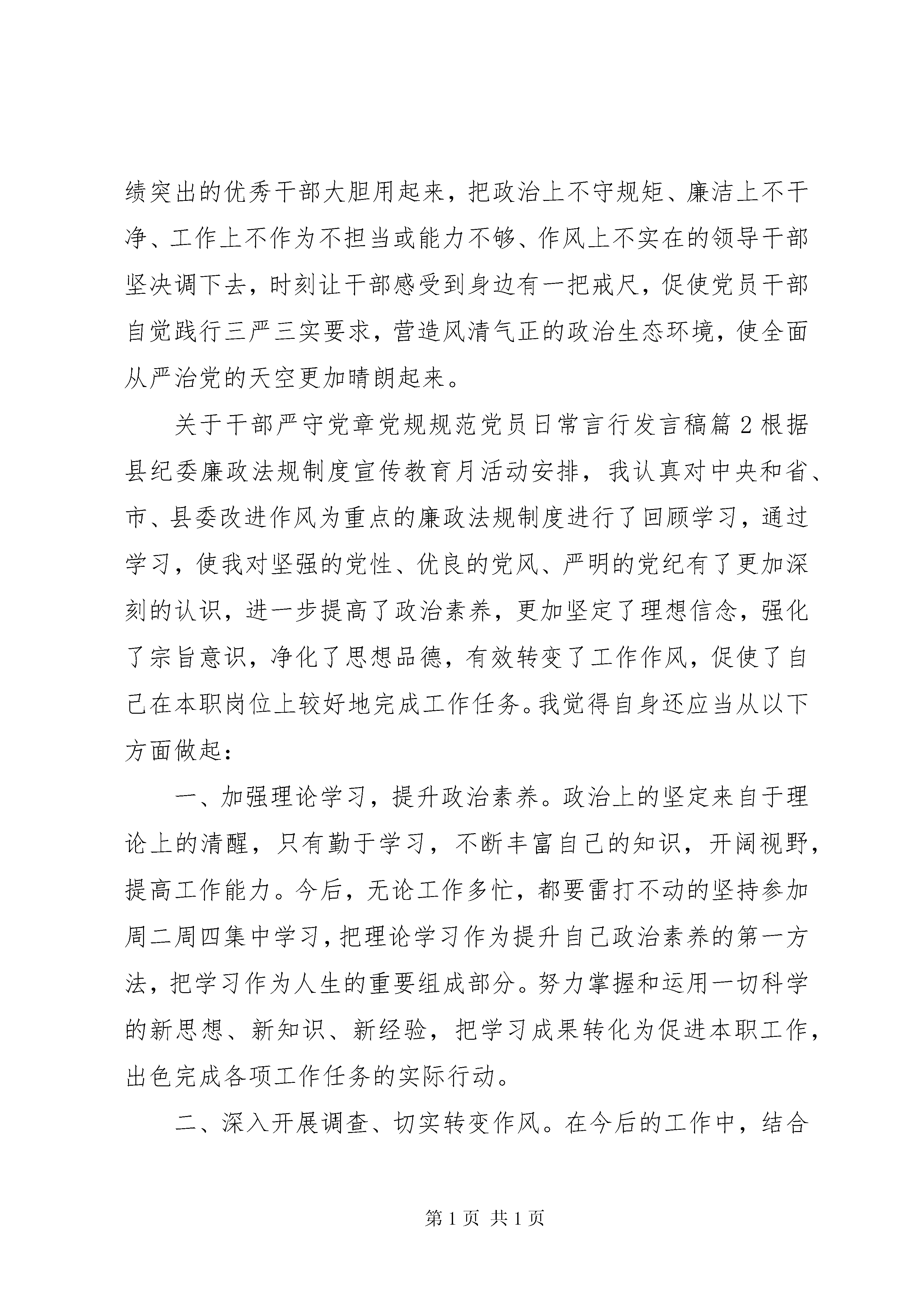 绩突出的优秀干部大胆用起来，把政治上不守规矩、廉洁上不干净、工作上不作为不担当或能力不够、作风上不实在的领导干部坚决调下去，时刻让干部感受到身边有一把戒尺，促使党员干部自觉践行三严三实要求，营造风清气正的政治生态环境，使全面从严治党的天空更加晴朗起来。

关于干部严守党章党规规范党员日常言行发言稿篇2根据县纪委廉政法规制度宣传教育月活动安排，我认真对中央和省、市、县委改进作风为重点的廉政法规制度进行了回顾学习，通过学习，使我对坚强的党性、优良的党风、严明的党纪有了更加深刻的认识，进一步提高了政治素养，更加坚定了理想信念，强化了宗旨意识，净化了思想品德，有效转变了工作作风，促使了自己在本职岗位上较好地完成工作任务。我觉得自身还应当从以下方面做起：

一、加强理论学习，提升政治素养。政治上的坚定来自于理论上的清醒，只有勤于学习，不断丰富自己的知识，开阔视野，提高工作能力。今后，无论工作多忙，都要雷打不动的坚持参加周二周四集中学习，把理论学习作为提升自己政治素养的第一方法，把学习作为人生的重要组成部分。努力掌握和运用一切科学的新思想、新知识、新经验，把学习成果转化为促进本职工作，出色完成各项工作任务的实际行动。

二、深入开展调查、切实转变作风。在今后的工作中，结合

第1页 共1页